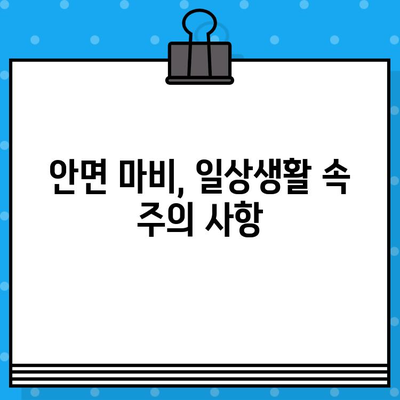 안면 마비, 일상생활 속 주의 사항